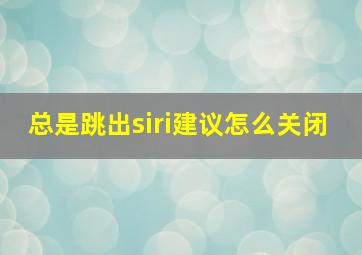 总是跳出siri建议怎么关闭